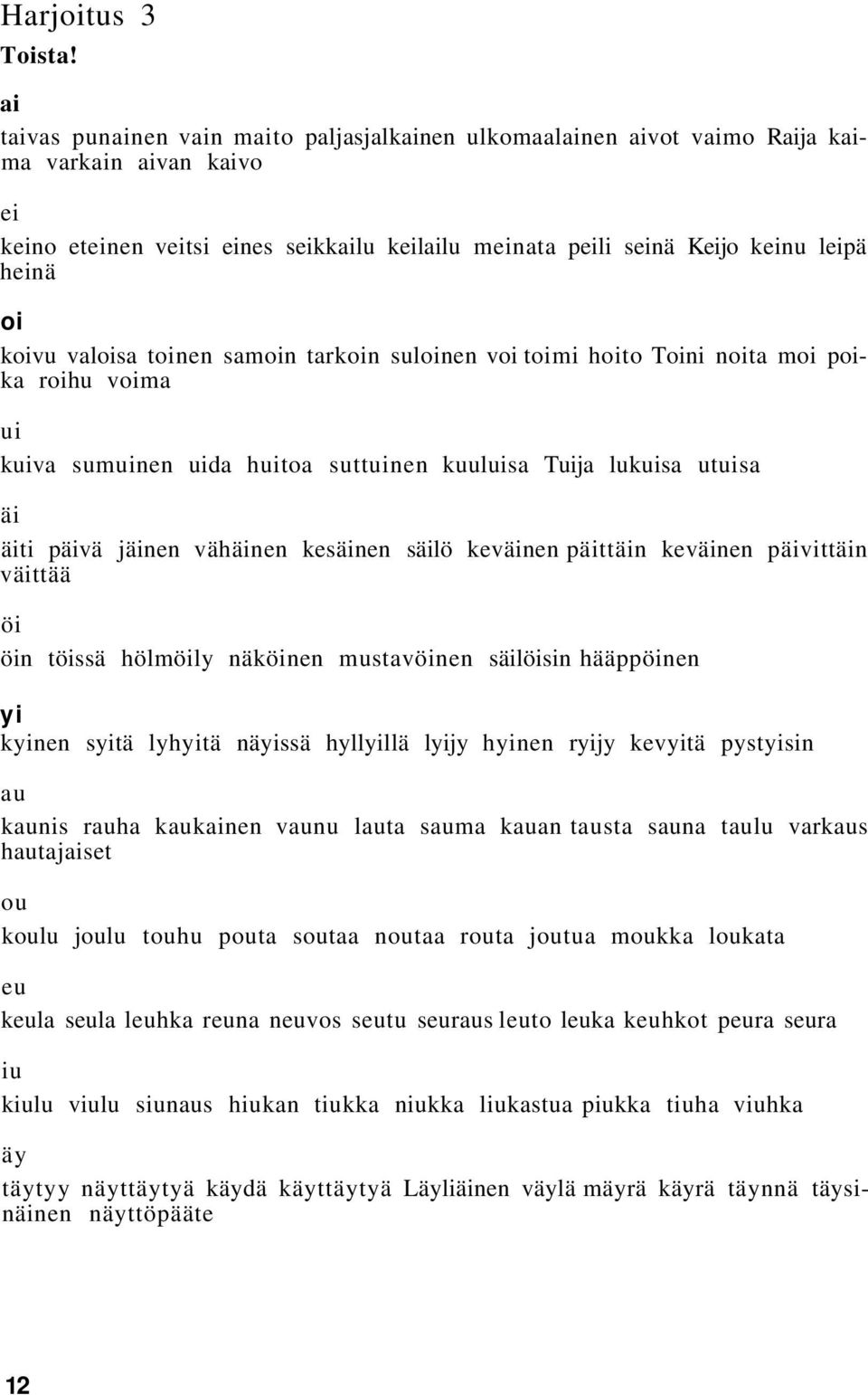 Harjoitus 3
Toista!

ai

taivas punainen vain maito paljasjalkainen ulkomaalainen aivot vaimo Raija kaima varkain aivan kaivo

ei

keino eteinen veitsi eines seikkailu keilailu meinata peili seinä Keijo keinu leipä heinä

oi

koivu valoisa toinen samoin tarkoin suloinen voi toimi hoito Toini noita moi poika roihu voima

ui

kuiva sumuinen uida huitoa suttuinen kuuluisa Tuija lukuisa utuisa

äi

äiti päivä jäinen vähäinen kesäinen säilö keväinen päittäin keväinen päivittäin väittää

öi

öin töissä hölmöily näköinen mustavöinen säilöisin hääppöinen

yi

kyinen syitä lyhyitä näyissä hyllyillä lyijy hyinen ryijy kevyitä pystyisin

au

kaunis rauha kaukainen vaunu lauta sauma kauan tausta sauna taulu varkaus hautajaiset

ou

koulu joulu touhu pouta soutaa noutaa routa joutua moukka loukata

eu

keula seula leuhka reuna neuvos seutu seuraus leuto leuka keuhkot peura seura

iu

kiulu viulu siunaus hiukan tiukka niukka liukastua piukka tiuha viuhka

äy

täytyy näyttäytyä käydä käyttäytyä Läyliäinen väylä mäyrä käyrä täynnä täysinäinen näyttöpääte

12